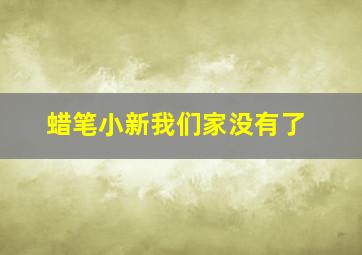 蜡笔小新我们家没有了